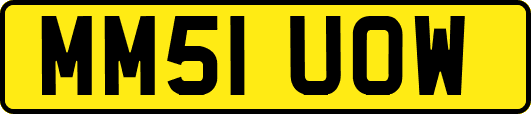 MM51 UOW